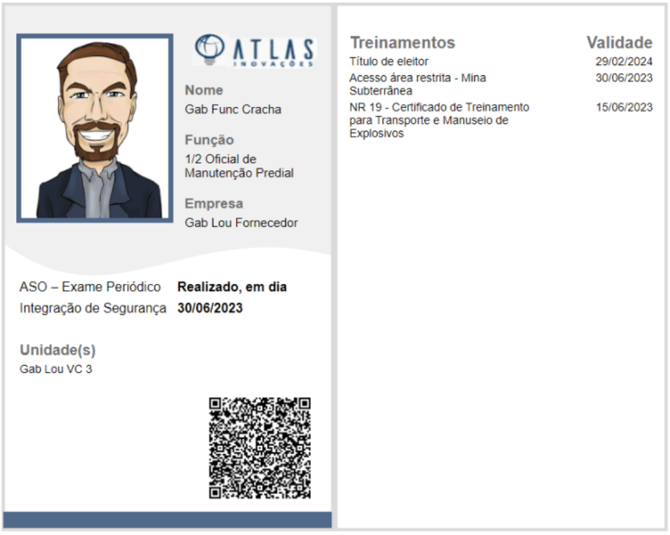 ATLAS
INOVAÇÕES

Nome
Gab Func Cracha

Função
1/2 Oficial de Manutenção Predial

Empresa
Gab Lou Fornecedor

ASO – Exame Periódico **Realizado, em dia**
Integração de Segurança **30/06/2023**

Unidade(s)
Gab Lou VC 3

| Treinamentos | Validade |
|---|---|
| Título de eleitor | 29/02/2024 |
| Acesso área restrita - Mina Subterrânea | 30/06/2023 |
| NR 19 - Certificado de Treinamento para Transporte e Manuseio de Explosivos | 15/06/2023 |